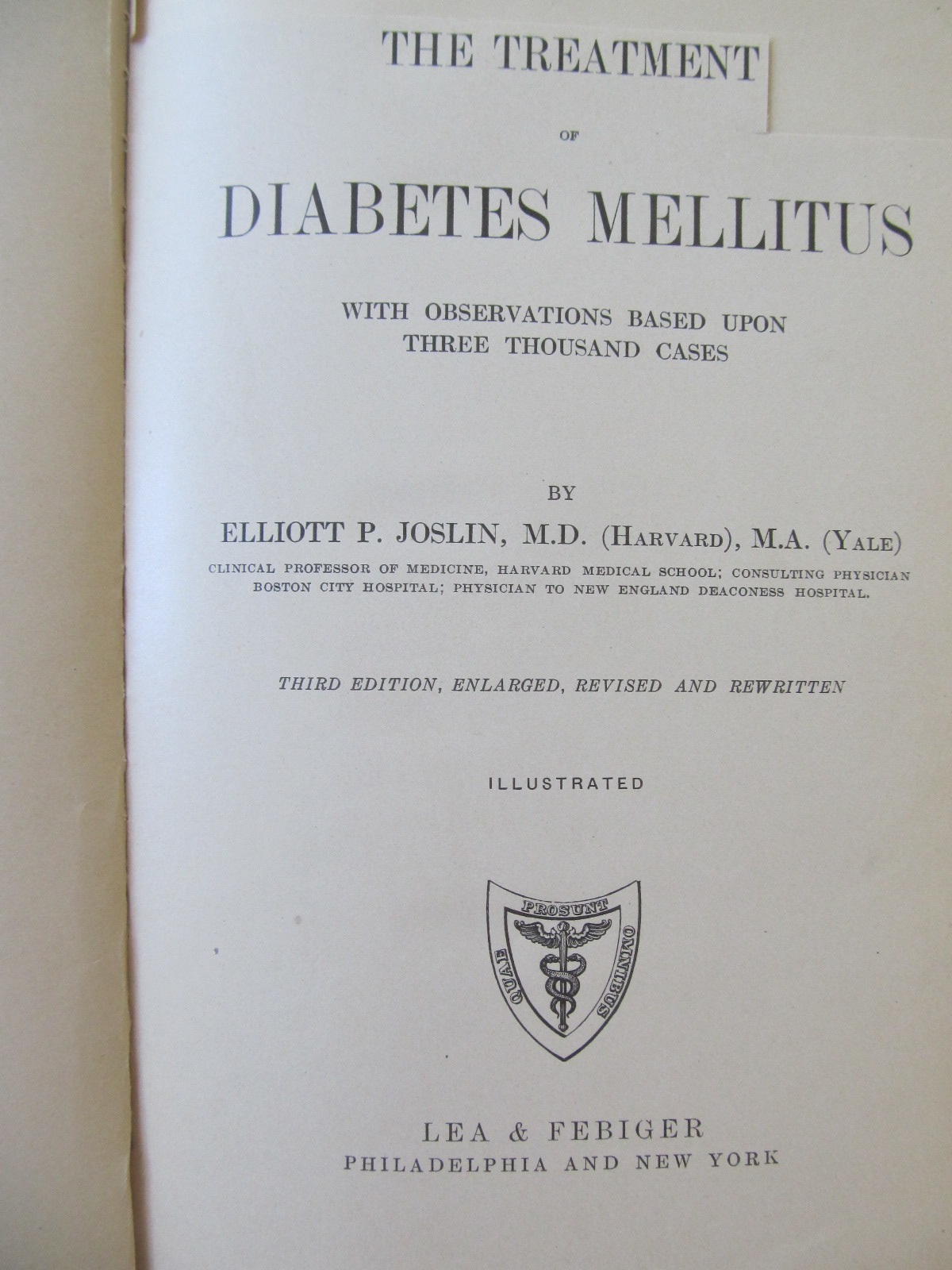 THE TREATMENT

OF

DIABETES MELLITUS

WITH OBSERVATIONS BASED UPON THREE THOUSAND CASES

BY

ELLIOTT P. JOSLIN, M.D. (HARVARD), M.A. (YALE)

CLINICAL PROFESSOR OF MEDICINE, HARVARD MEDICAL SCHOOL; CONSULTING PHYSICIAN BOSTON CITY HOSPITAL; PHYSICIAN TO NEW ENGLAND DEACONESS HOSPITAL.

THIRD EDITION, ENLARGED, REVISED AND REWRITTEN

ILLUSTRATED

QUAE PROSUNT OMNIBUS

LEA & FEBIGER
PHILADELPHIA AND NEW YORK